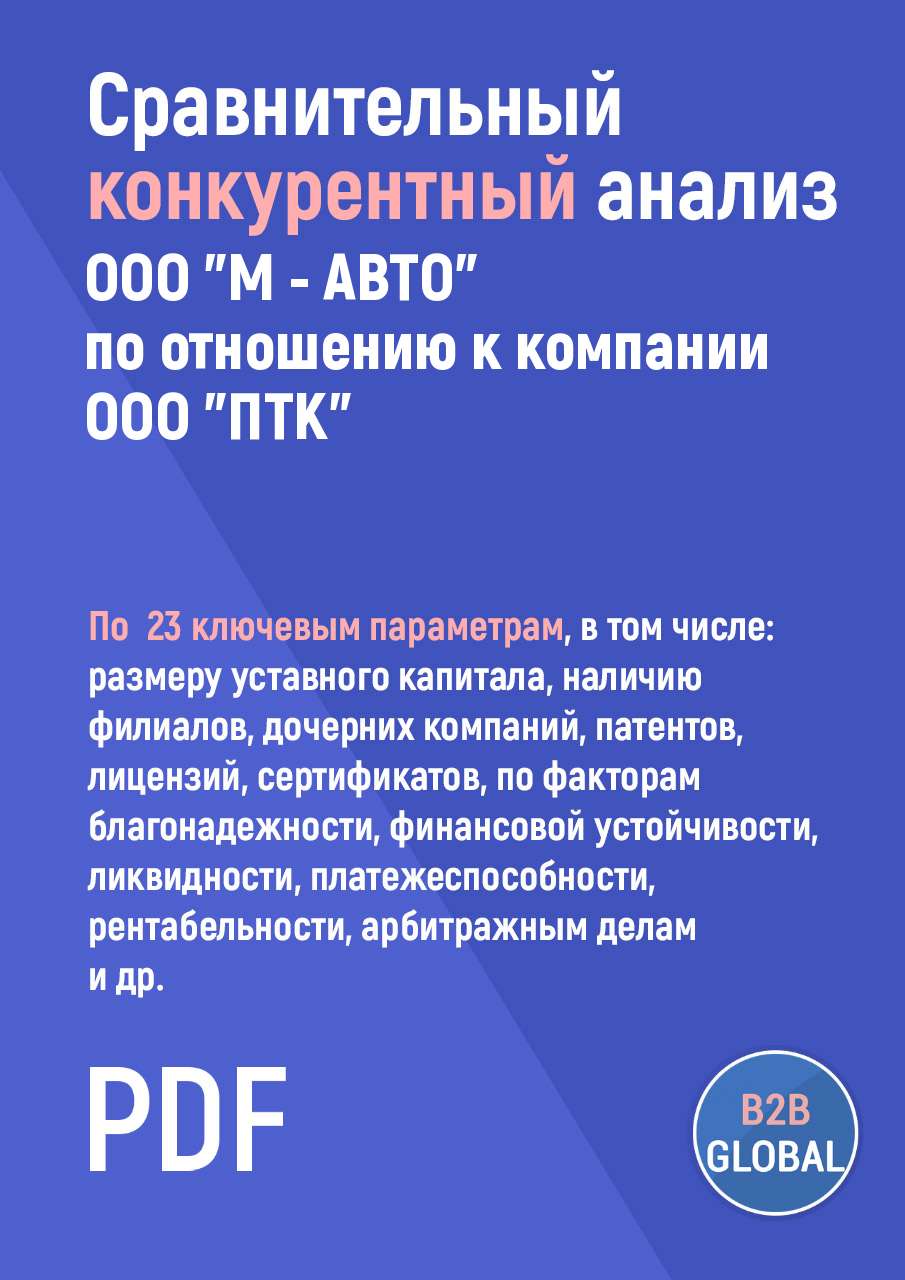 Сравнительный конкурентный анализ ООО "М - АВТО" по отношению к компании ООО "ПТК"

По 23 ключевым параметрам, в том числе: размеру уставного капитала, наличию филиалов, дочерних компаний, патентов, лицензий, сертификатов, по факторам благонадежности, финансовой устойчивости, ликвидности, платежеспособности, рентабельности, арбитражным делам и др.

PDF

B2B GLOBAL